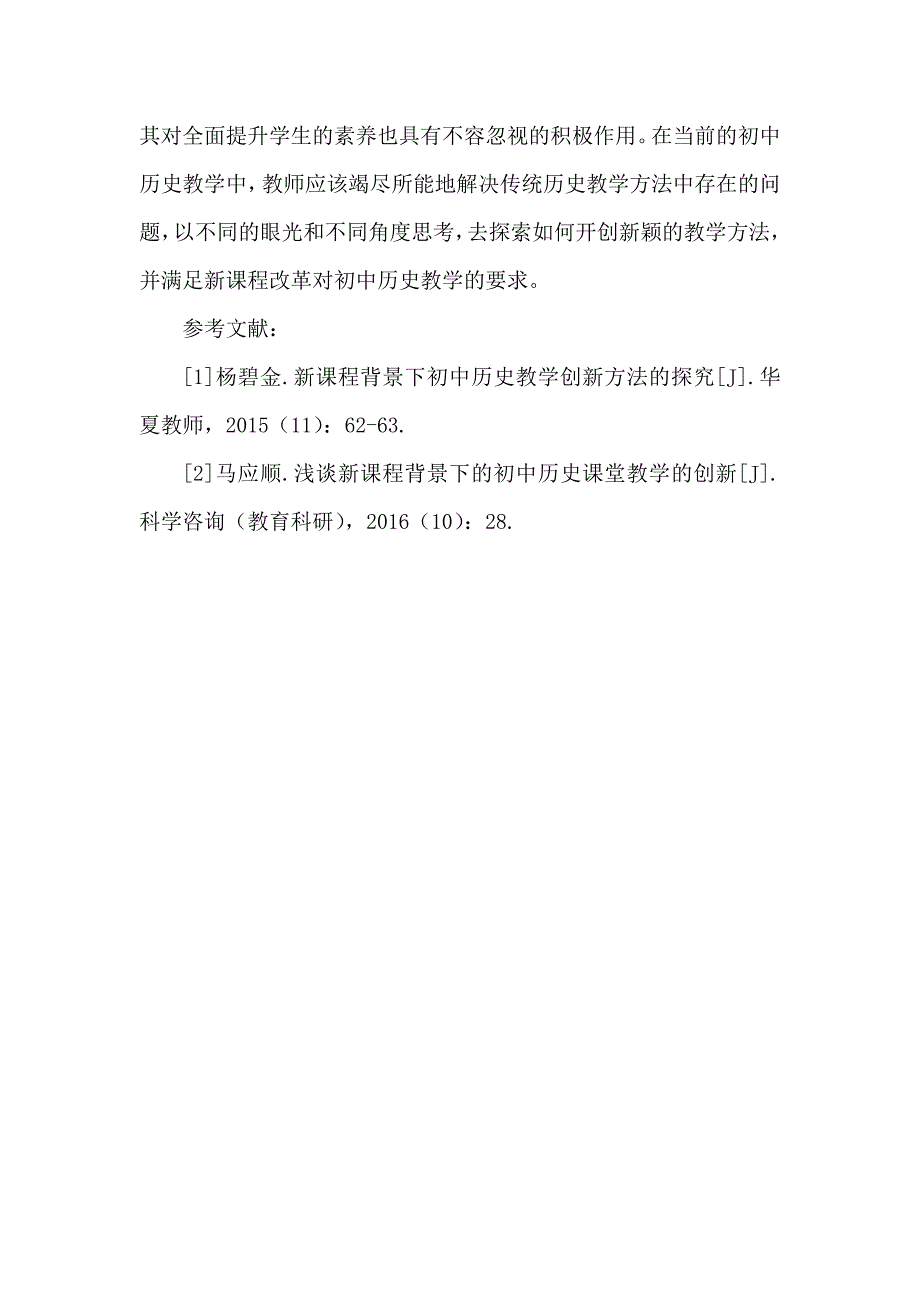 其对全面提升学生的素养也具有不容忽视的积极作用。在当前的初中历史教学中，教师应该竭尽所能地解决传统历史教学方法中存在的问题，以不同的眼光和不同角度思考，去探索如何开创新颖的教学方法，并满足新课程改革对初中历史教学的要求。

参考文献：

[1]杨碧金.新课程背景下初中历史教学创新方法的探究[J].华夏教师，2015（11）：62-63.

[2]马应顺.浅谈新课程背景下的初中历史课堂教学的创新[J].科学咨询（教育科研），2016（10）：28.